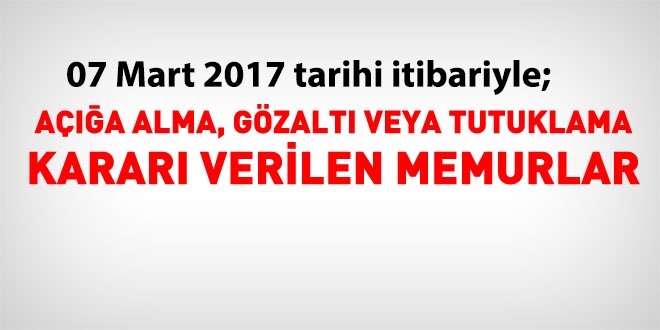 07 Mart 2017 tarihi itibariyle;

AÇIĞA ALMA, GÖZALTI VEYA TUTUKLAMA KARARI VERİLEN MEMURLAR